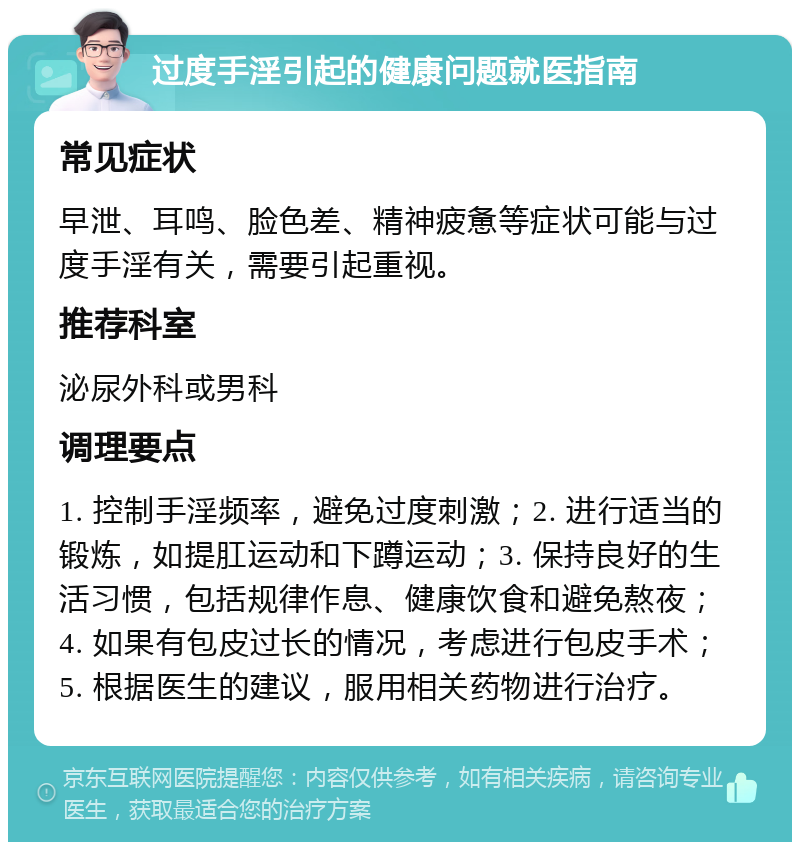 过度手淫引起的健康问题就医指南

常见症状

早泄、耳鸣、脸色差、精神疲惫等症状可能与过度手淫有关，需要引起重视。

推荐科室

泌尿外科或男科

调理要点

1. 控制手淫频率，避免过度刺激；2. 进行适当的锻炼，如提肛运动和下蹲运动；3. 保持良好的生活习惯，包括规律作息、健康饮食和避免熬夜；4. 如果有包皮过长的情况，考虑进行包皮手术；5. 根据医生的建议，服用相关药物进行治疗。

京东互联网医院提醒您：内容仅供参考，如有相关疾病，请咨询专业医生，获取最适合您的治疗方案